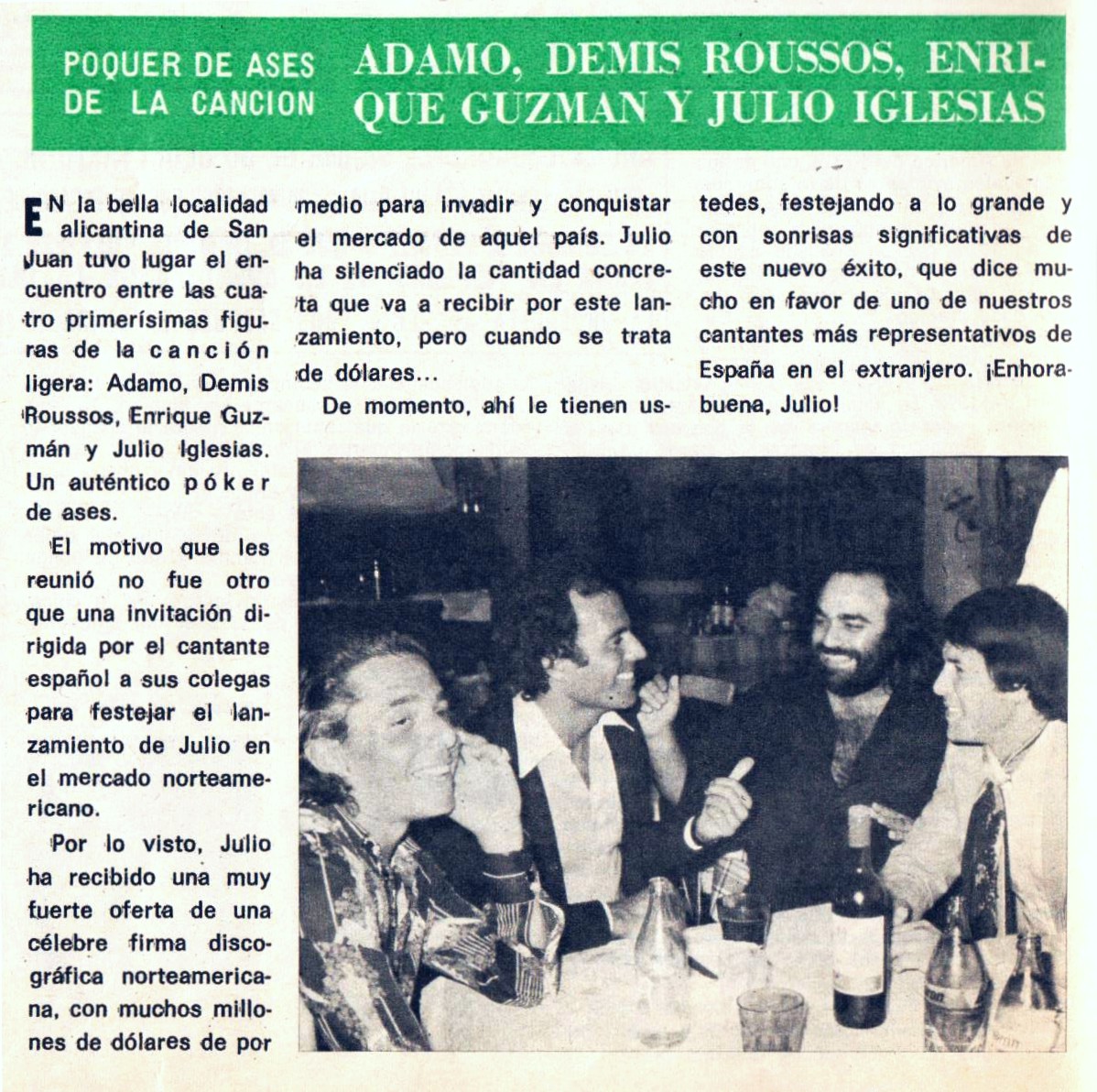 POQUER DE ASES DE LA CANCION

ADAMO, DEMIS ROUSSOS, ENRIQUE GUZMAN Y JULIO IGLESIAS

EN la bella localidad alicantina de San Juan tuvo lugar el encuentro entre las cuatro primerísimas figuras de la canción ligera: Adamo, Demis Roussos, Enrique Guzmán y Julio Iglesias. Un auténtico póker de ases.

El motivo que les reunió no fue otro que una invitación dirigida por el cantante español a sus colegas para festejar el lanzamiento de Julio en el mercado norteamericano.

Por lo visto, Julio ha recibido una muy fuerte oferta de una célebre firma discográfica norteamericana, con muchos millones de dólares de por medio para invadir y conquistar el mercado de aquel país. Julio ha silenciado la cantidad concreta que va a recibir por este lanzamiento, pero cuando se trata de dólares...

De momento, ahí le tienen ustedes, festejando a lo grande y con sonrisas significativas de este nuevo éxito, que dice mucho en favor de uno de nuestros cantantes más representativos de España en el extranjero. ¡Enhorabuena, Julio!